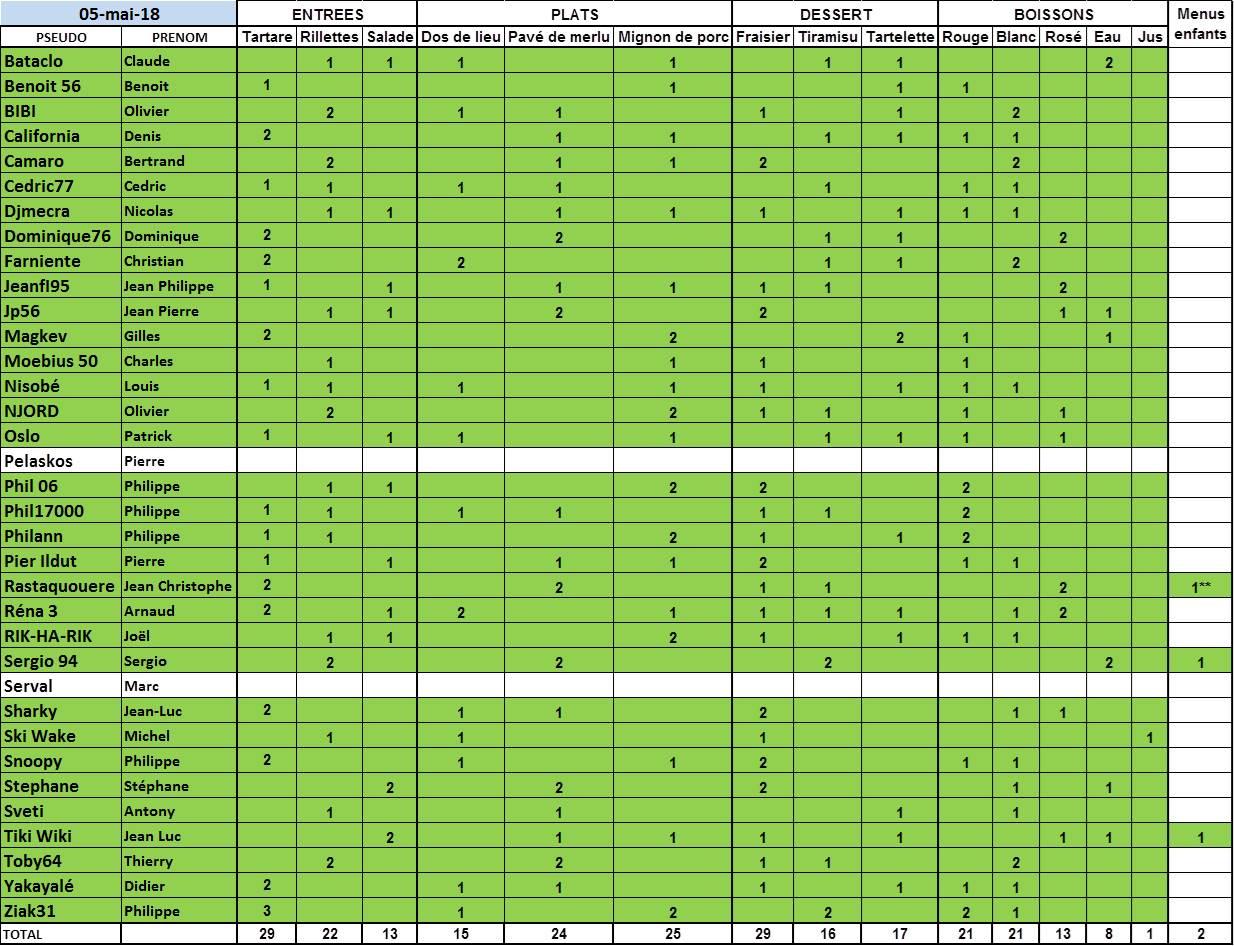 | 05-mai-18 | | ENTREES | | | PLATS | | | DESSERT | | | BOISSONS | | | | | Menus enfants |
|---|---|---|---|---|---|---|---|---|---|---|---|---|---|---|---|---|
| PSEUDO | PRENOM | Tartare | Rillettes | Salade | Dos de lieu | Pavé de merlu | Mignon de porc | Fraisier | Tiramisu | Tartelette | Rouge | Blanc | Rosé | Eau | Jus | |
| Bataclo | Claude | | 1 | 1 | 1 | | 1 | | 1 | 1 | | | | 2 | | |
| Benoit 56 | Benoit | 1 | | | | | 1 | | | 1 | 1 | | | | | |
| BIBI | Olivier | | 2 | | 1 | 1 | | 1 | | 1 | | 2 | | | | |
| California | Denis | 2 | | | | 1 | 1 | | 1 | 1 | 1 | 1 | | | | |
| Camaro | Bertrand | | 2 | | | 1 | 1 | 2 | | | | 2 | | | | |
| Cedric77 | Cedric | 1 | 1 | | 1 | 1 | | | 1 | | 1 | 1 | | | | |
| Djmecra | Nicolas | | 1 | 1 | | 1 | 1 | 1 | | 1 | 1 | 1 | | | | |
| Dominique76 | Dominique | 2 | | | | 2 | | | 1 | 1 | | | 2 | | | |
| Farniente | Christian | 2 | | | 2 | | | | 1 | 1 | | 2 | | | | |
| Jeanfl95 | Jean Philippe | 1 | | 1 | | 1 | 1 | 1 | 1 | | | | 2 | | | |
| Jp56 | Jean Pierre | | 1 | 1 | | 2 | | 2 | | | | | 1 | 1 | | |
| Magkev | Gilles | 2 | | | | | 2 | | | 2 | 1 | | | 1 | | |
| Moebius 50 | Charles | | 1 | | | | 1 | 1 | | | 1 | | | | | |
| Nisobé | Louis | 1 | 1 | | 1 | | 1 | 1 | | 1 | 1 | 1 | | | | |
| NJORD | Olivier | | 2 | | | | 2 | 1 | 1 | | 1 | | 1 | | | |
| Oslo | Patrick | 1 | | 1 | 1 | | 1 | | 1 | 1 | 1 | | 1 | | | |
| Pelaskos | Pierre | | | | | | | | | | | | | | | |
| Phil 06 | Philippe | | 1 | 1 | | | 2 | 2 | | | 2 | | | | | |
| Phil17000 | Philippe | 1 | 1 | | 1 | 1 | | 1 | 1 | | 2 | | | | | |
| Philann | Philippe | 1 | 1 | | | | 2 | 1 | | 1 | 2 | | | | | |
| Pier Ildut | Pierre | 1 | | 1 | | 1 | 1 | 2 | | | 1 | 1 | | | | |
| Rastaquouere | Jean Christophe | 2 | | | | 2 | | 1 | 1 | | | | 2 | | | 1** |
| Réna 3 | Arnaud | 2 | | 1 | 2 | | 1 | 1 | 1 | 1 | | 1 | 2 | | | |
| RIK-HA-RIK | Joël | | 1 | 1 | | | 2 | 1 | | 1 | 1 | 1 | | | | |
| Sergio 94 | Sergio | | 2 | | | 2 | | | 2 | | | | | 2 | | 1 |
| Serval | Marc | | | | | | | | | | | | | | | |
| Sharky | Jean-Luc | 2 | | | 1 | 1 | | 2 | | | | 1 | 1 | | | |
| Ski Wake | Michel | | 1 | | 1 | | | 1 | | | | | | | 1 | |
| Snoopy | Philippe | 2 | | | 1 | | 1 | 2 | | | 1 | 1 | | | | |
| Stephane | Stéphane | | | 2 | | 2 | | 2 | | | | 1 | | 1 | | |
| Sveti | Antony | | 1 | | | 1 | | | | 1 | | 1 | | | | |
| Tiki Wiki | Jean Luc | | | 2 | | 1 | 1 | 1 | | 1 | | | 1 | 1 | | 1 |
| Toby64 | Thierry | | 2 | | | 2 | | 1 | 1 | | | 2 | | | | |
| Yakayalé | Didier | 2 | | | 1 | 1 | | 1 | | 1 | 1 | 1 | | | | |
| Ziak31 | Philippe | 3 | | | 1 | | 2 | | 2 | | 2 | 1 | | | | |
| TOTAL | | 29 | 22 | 13 | 15 | 24 | 25 | 29 | 16 | 17 | 21 | 21 | 13 | 8 | 1 | 2 |